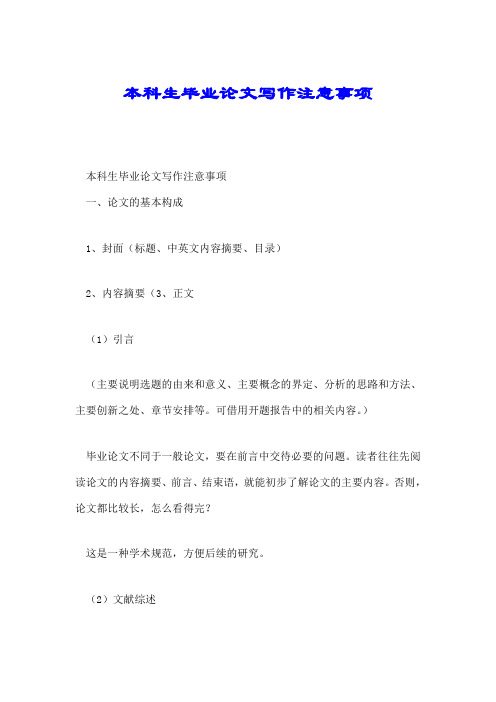 本科生毕业论文写作注意事项

本科生毕业论文写作注意事项

一、论文的基本构成

1、封面（标题、中英文内容摘要、目录）

2、内容摘要（3、正文

（1）引言

（主要说明选题的由来和意义、主要概念的界定、分析的思路和方法、主要创新之处、章节安排等。可借用开题报告中的相关内容。）

毕业论文不同于一般论文，要在前言中交待必要的问题。读者往往先阅读论文的内容摘要、前言、结束语，就能初步了解论文的主要内容。否则，论文都比较长，怎么看得完？

这是一种学术规范，方便后续的研究。

（2）文献综述